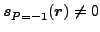 $s_{P=-1}(r) \neq 0$